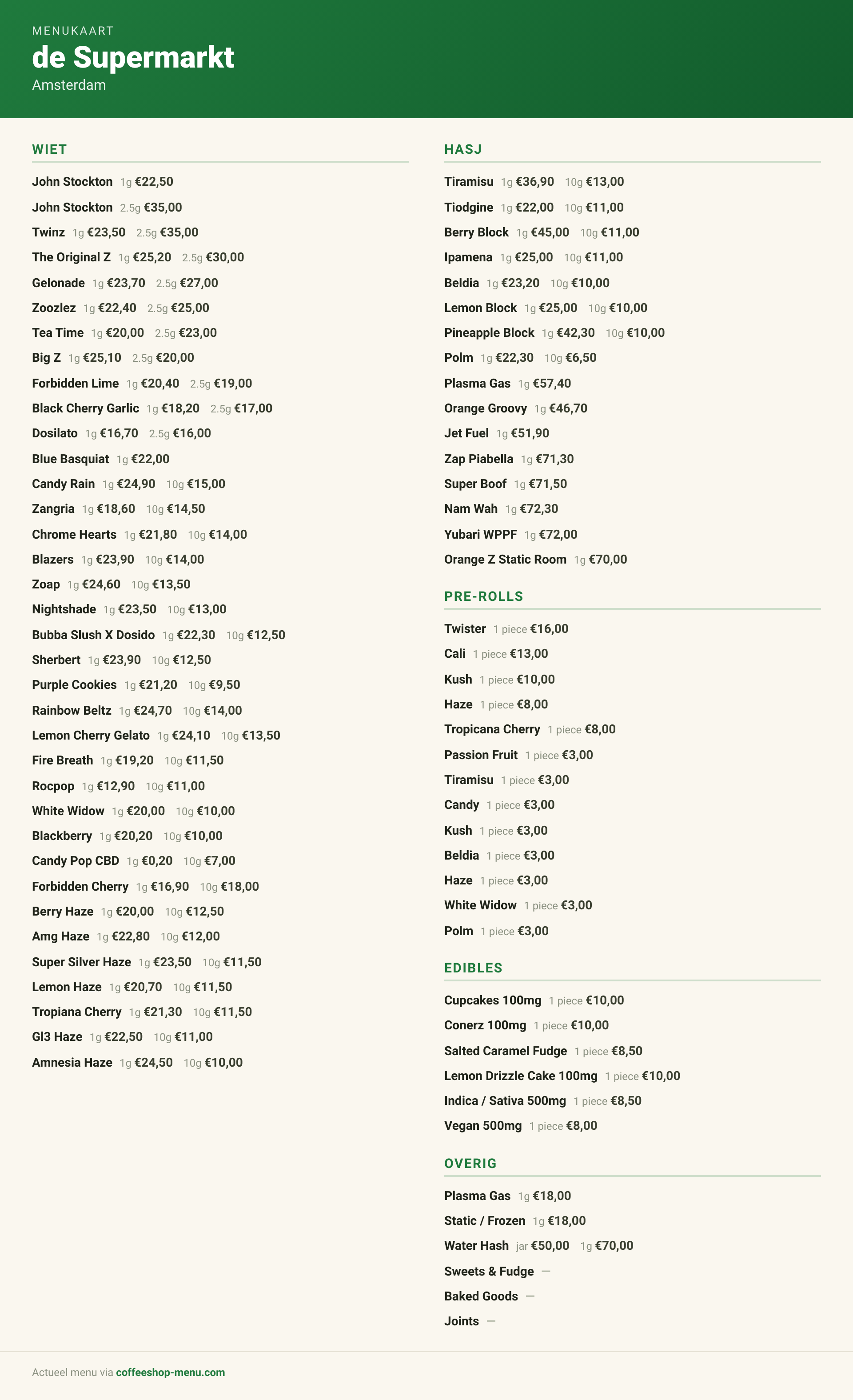 MENUKAART
de Supermarkt
Amsterdam

WIET

John Stockton 1g €22,50
John Stockton 2.5g €35,00
Twinz 1g €23,50 2.5g €35,00
The Original Z 1g €25,20 2.5g €30,00
Gelonade 1g €23,70 2.5g €27,00
Zoozlez 1g €22,40 2.5g €25,00
Tea Time 1g €20,00 2.5g €23,00
Big Z 1g €25,10 2.5g €20,00
Forbidden Lime 1g €20,40 2.5g €19,00
Black Cherry Garlic 1g €18,20 2.5g €17,00
Dosilato 1g €16,70 2.5g €16,00
Blue Basquiat 1g €22,00
Candy Rain 1g €24,90 10g €15,00
Zangria 1g €18,60 10g €14,50
Chrome Hearts 1g €21,80 10g €14,00
Blazers 1g €23,90 10g €14,00
Zoap 1g €24,60 10g €13,50
Nightshade 1g €23,50 10g €13,00
Bubba Slush X Dosido 1g €22,30 10g €12,50
Sherbert 1g €23,90 10g €12,50
Purple Cookies 1g €21,20 10g €9,50
Rainbow Beltz 1g €24,70 10g €14,00
Lemon Cherry Gelato 1g €24,10 10g €13,50
Fire Breath 1g €19,20 10g €11,50
Rocpop 1g €12,90 10g €11,00
White Widow 1g €20,00 10g €10,00
Blackberry 1g €20,20 10g €10,00
Candy Pop CBD 1g €0,20 10g €7,00
Forbidden Cherry 1g €16,90 10g €18,00
Berry Haze 1g €20,00 10g €12,50
Amg Haze 1g €22,80 10g €12,00
Super Silver Haze 1g €23,50 10g €11,50
Lemon Haze 1g €20,70 10g €11,50
Tropiana Cherry 1g €21,30 10g €11,50
Gl3 Haze 1g €22,50 10g €11,00
Amnesia Haze 1g €24,50 10g €10,00

HASJ

Tiramisu 1g €36,90 10g €13,00
Tiodgine 1g €22,00 10g €11,00
Berry Block 1g €45,00 10g €11,00
Ipamena 1g €25,00 10g €11,00
Beldia 1g €23,20 10g €10,00
Lemon Block 1g €25,00 10g €10,00
Pineapple Block 1g €42,30 10g €10,00
Polm 1g €22,30 10g €6,50
Plasma Gas 1g €57,40
Orange Groovy 1g €46,70
Jet Fuel 1g €51,90
Zap Piabella 1g €71,30
Super Boof 1g €71,50
Nam Wah 1g €72,30
Yubari WPPF 1g €72,00
Orange Z Static Room 1g €70,00

PRE-ROLLS

Twister 1 piece €16,00
Cali 1 piece €13,00
Kush 1 piece €10,00
Haze 1 piece €8,00
Tropicana Cherry 1 piece €8,00
Passion Fruit 1 piece €3,00
Tiramisu 1 piece €3,00
Candy 1 piece €3,00
Kush 1 piece €3,00
Beldia 1 piece €3,00
Haze 1 piece €3,00
White Widow 1 piece €3,00
Polm 1 piece €3,00

EDIBLES

Cupcakes 100mg 1 piece €10,00
Conerz 100mg 1 piece €10,00
Salted Caramel Fudge 1 piece €8,50
Lemon Drizzle Cake 100mg 1 piece €10,00
Indica / Sativa 500mg 1 piece €8,50
Vegan 500mg 1 piece €8,00

OVERIG

Plasma Gas 1g €18,00
Static / Frozen 1g €18,00
Water Hash jar €50,00 1g €70,00
Sweets & Fudge —
Baked Goods —
Joints —

Actueel menu via coffeeshop-menu.com